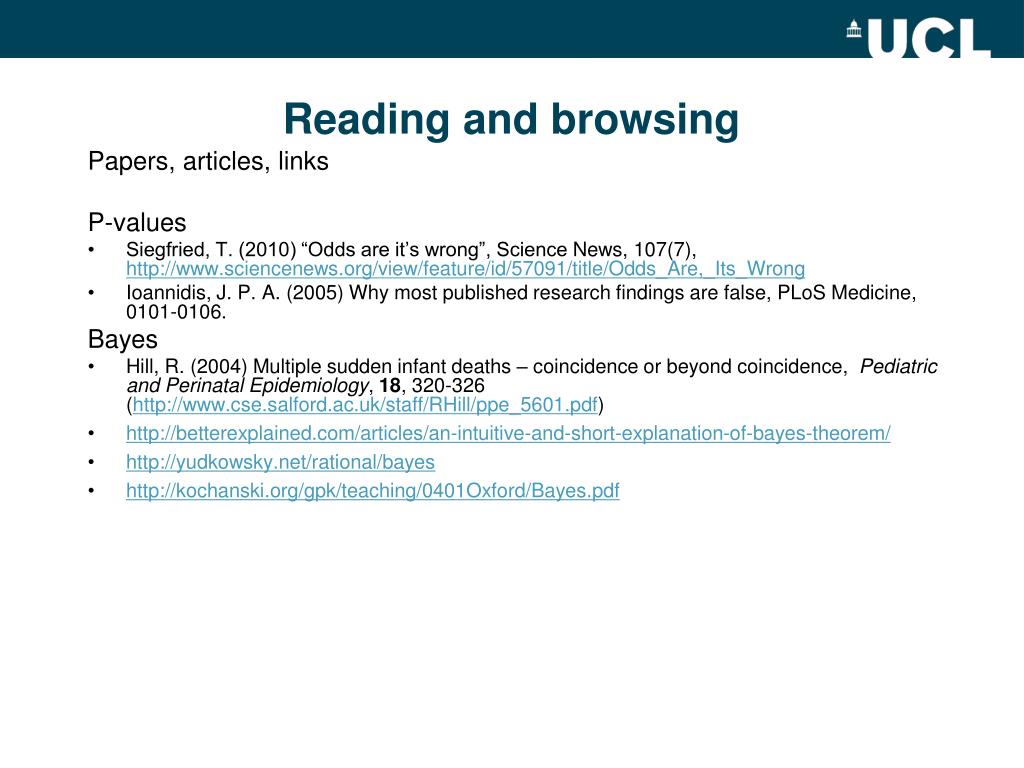 UCL

Reading and browsing

Papers, articles, links

P-values

• Siegfried, T. (2010) “Odds are it’s wrong”, Science News, 107(7), http://www.sciencenews.org/view/feature/id/57091/title/Odds_Are,_Its_Wrong
• Ioannidis, J. P. A. (2005) Why most published research findings are false, PLoS Medicine, 0101-0106.

Bayes

• Hill, R. (2004) Multiple sudden infant deaths – coincidence or beyond coincidence, Pediatric and Perinatal Epidemiology, 18, 320-326 (http://www.cse.salford.ac.uk/staff/RHill/ppe_5601.pdf)
• http://betterexplained.com/articles/an-intuitive-and-short-explanation-of-bayes-theorem/
• http://yudkowsky.net/rational/bayes
• http://kochanski.org/gpk/teaching/0401Oxford/Bayes.pdf